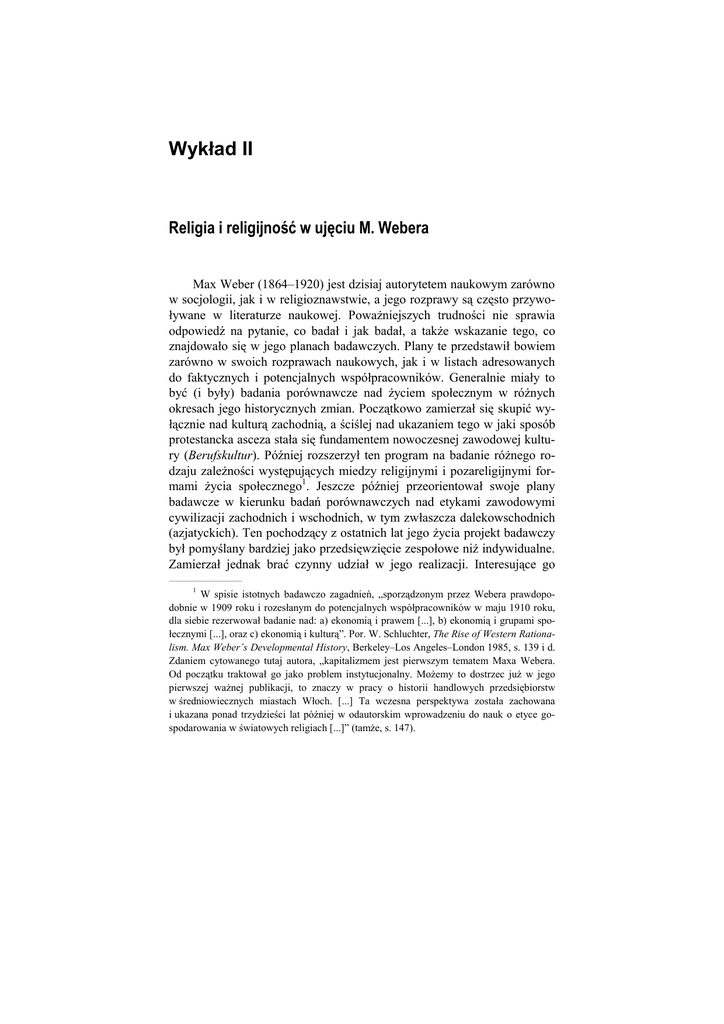 Wykład II

Religia i religijność w ujęciu M. Webera

Max Weber (1864–1920) jest dzisiaj autorytetem naukowym zarówno w socjologii, jak i w religioznawstwie, a jego rozprawy są często przywoływane w literaturze naukowej. Poważniejszych trudności nie sprawia odpowiedź na pytanie, co badał i jak badał, a także wskazanie tego, co znajdowało się w jego planach badawczych. Plany te przedstawił bowiem zarówno w swoich rozprawach naukowych, jak i w listach adresowanych do faktycznych i potencjalnych współpracowników. Generalnie miały to być (i były) badania porównawcze nad życiem społecznym w różnych okresach jego historycznych zmian. Początkowo zamierzał się skupić wyłącznie nad kulturą zachodnią, a ściślej nad ukazaniem tego w jaki sposób protestancka asceza stała się fundamentem nowoczesnej zawodowej kultury (*Berufskultur*). Później rozszerzył ten program na badanie różnego rodzaju zależności występujących miedzy religijnymi i pozareligijnymi formami życia społecznego$^1$. Jeszcze później przeorientował swoje plany badawcze w kierunku badań porównawczych nad etykami zawodowymi cywilizacji zachodnich i wschodnich, w tym zwłaszcza dalekowschodnich (azjatyckich). Ten pochodzący z ostatnich lat jego życia projekt badawczy był pomyślany bardziej jako przedsięwzięcie zespołowe niż indywidualne. Zamierzał jednak brać czynny udział w jego realizacji. Interesujące go

$^1$ W spisie istotnych badawczo zagadnień, „sporządzonym przez Webera prawdopodobnie w 1909 roku i rozesłanym do potencjalnych współpracowników w maju 1910 roku, dla siebie rezerwował badanie nad: a) ekonomią i prawem [...], b) ekonomią i grupami społecznymi [...], oraz c) ekonomią i kulturą”. Por. W. Schluchter, *The Rise of Western Rationalism. Max Weber's Developmental History*, Berkeley–Los Angeles–London 1985, s. 139 i d. Zdaniem cytowanego tutaj autora, „kapitalizmem jest pierwszym tematem Maxa Webera. Od początku traktował go jako problem instytucjonalny. Możemy to dostrzec już w jego pierwszej ważnej publikacji, to znaczy w pracy o historii handlowych przedsiębiorstw w średniowiecznych miastach Włoch. [...] Ta wczesna perspektywa została zachowana i ukazana ponad trzydzieści lat później w odautorskim wprowadzeniu do nauk o etyce gospodarowania w światowych religiach [...]” (tamże, s. 147).